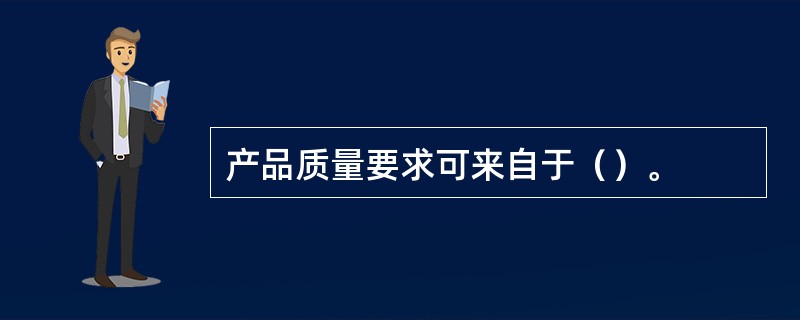 产品质量要求可来自于（）。